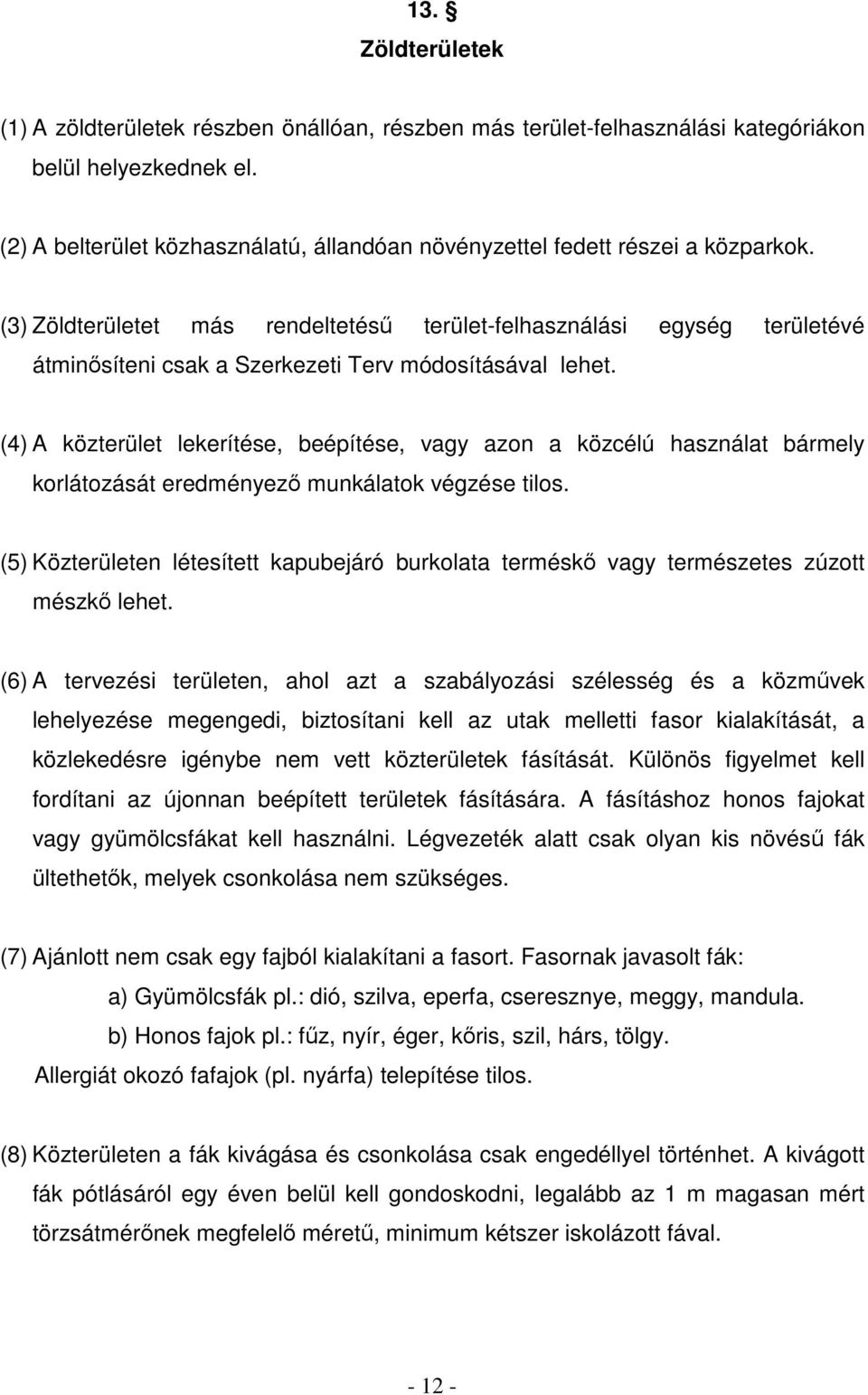 13. §
Zöldterületek

(1) A zöldterületek részben önállóan, részben más terület-felhasználási kategóriákon belül helyezkednek el.

(2) A belterület közhasználatú, állandóan növényzettel fedett részei a közparkok.

(3) Zöldterületet más rendeltetésű terület-felhasználási egység területévé átminősíteni csak a Szerkezeti Terv módosításával lehet.

(4) A közterület lekerítése, beépítése, vagy azon a közcélú használat bármely korlátozását eredményező munkálatok végzése tilos.

(5) Közterületen létesített kapubejáró burkolata terméskő vagy természetes zúzott mészkő lehet.

(6) A tervezési területen, ahol azt a szabályozási szélesség és a közművek lehelyezése megengedi, biztosítani kell az utak melletti fasor kialakítását, a közlekedésre igénybe nem vett közterületek fásítását. Különös figyelmet kell fordítani az újonnan beépített területek fásítására. A fásításhoz honos fajokat vagy gyümölcsfákat kell használni. Légvezeték alatt csak olyan kis növésű fák ültethetők, melyek csonkolása nem szükséges.

(7) Ajánlott nem csak egy fajból kialakítani a fasort. Fasornak javasolt fák:
a) Gyümölcsfák pl.: dió, szilva, eperfa, cseresznye, meggy, mandula.
b) Honos fajok pl.: fűz, nyír, éger, kőris, szil, hárs, tölgy.
Allergiát okozó fafajok (pl. nyárfa) telepítése tilos.

(8) Közterületen a fák kivágása és csonkolása csak engedéllyel történhet. A kivágott fák pótlásáról egy éven belül kell gondoskodni, legalább az 1 m magasan mért törzsátmérőnek megfelelő méretű, minimum kétszer iskolázott fával.

- 12 -